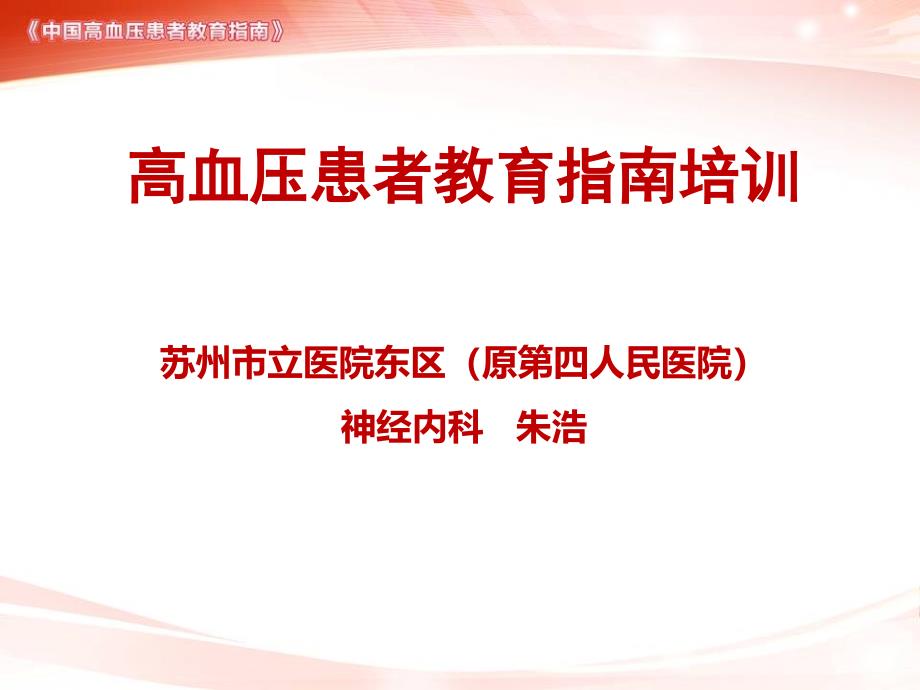 《中国高血压患者教育指南》

高血压患者教育指南培训

苏州市立医院东区（原第四人民医院）
神经内科　朱浩